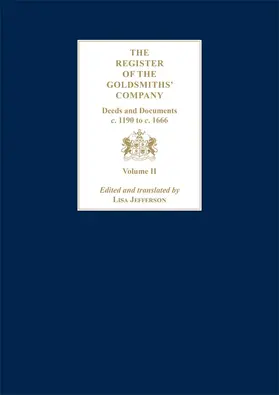 THE REGISTER OF THE GOLDSMITHS' COMPANY

Deeds and Documents
c. 1190 to c. 1666

Volume II

Edited and translated by
LISA JEFFERSON